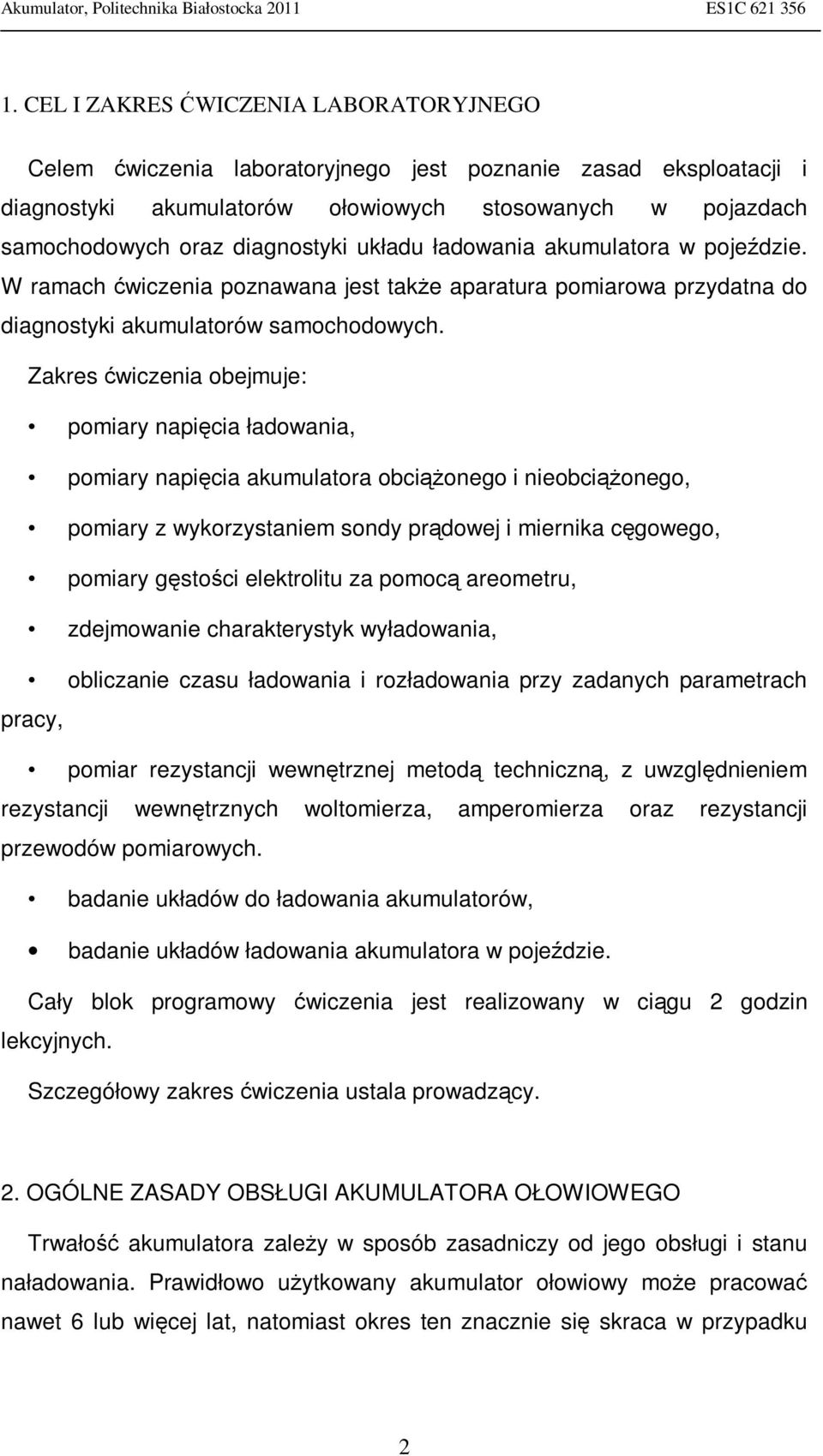 Akumulator, Politechnika Białostocka 2011 ES1C 621 356

1. CEL I ZAKRES ĆWICZENIA LABORATORYJNEGO

Celem ćwiczenia laboratoryjnego jest poznanie zasad eksploatacji i diagnostyki akumulatorów ołowiowych stosowanych w pojazdach samochodowych oraz diagnostyki układu ładowania akumulatora w pojeździe. W ramach ćwiczenia poznawana jest także aparatura pomiarowa przydatna do diagnostyki akumulatorów samochodowych.

Zakres ćwiczenia obejmuje:

• pomiary napięcia ładowania,

• pomiary napięcia akumulatora obciążonego i nieobciążonego,

• pomiary z wykorzystaniem sondy prądowej i miernika cęgowego,

• pomiary gęstości elektrolitu za pomocą areometru,

• zdejmowanie charakterystyk wyładowania,

• obliczanie czasu ładowania i rozładowania przy zadanych parametrach pracy,

• pomiar rezystancji wewnętrznej metodą techniczną, z uwzględnieniem rezystancji wewnętrznych woltomierza, amperomierza oraz rezystancji przewodów pomiarowych.

• badanie układów do ładowania akumulatorów,

• badanie układów ładowania akumulatora w pojeździe.

Cały blok programowy ćwiczenia jest realizowany w ciągu 2 godzin lekcyjnych.

Szczegółowy zakres ćwiczenia ustala prowadzący.

2. OGÓLNE ZASADY OBSŁUGI AKUMULATORA OŁOWIOWEGO

Trwałość akumulatora zależy w sposób zasadniczy od jego obsługi i stanu naładowania. Prawidłowo użytkowany akumulator ołowiowy może pracować nawet 6 lub więcej lat, natomiast okres ten znacznie się skraca w przypadku

2